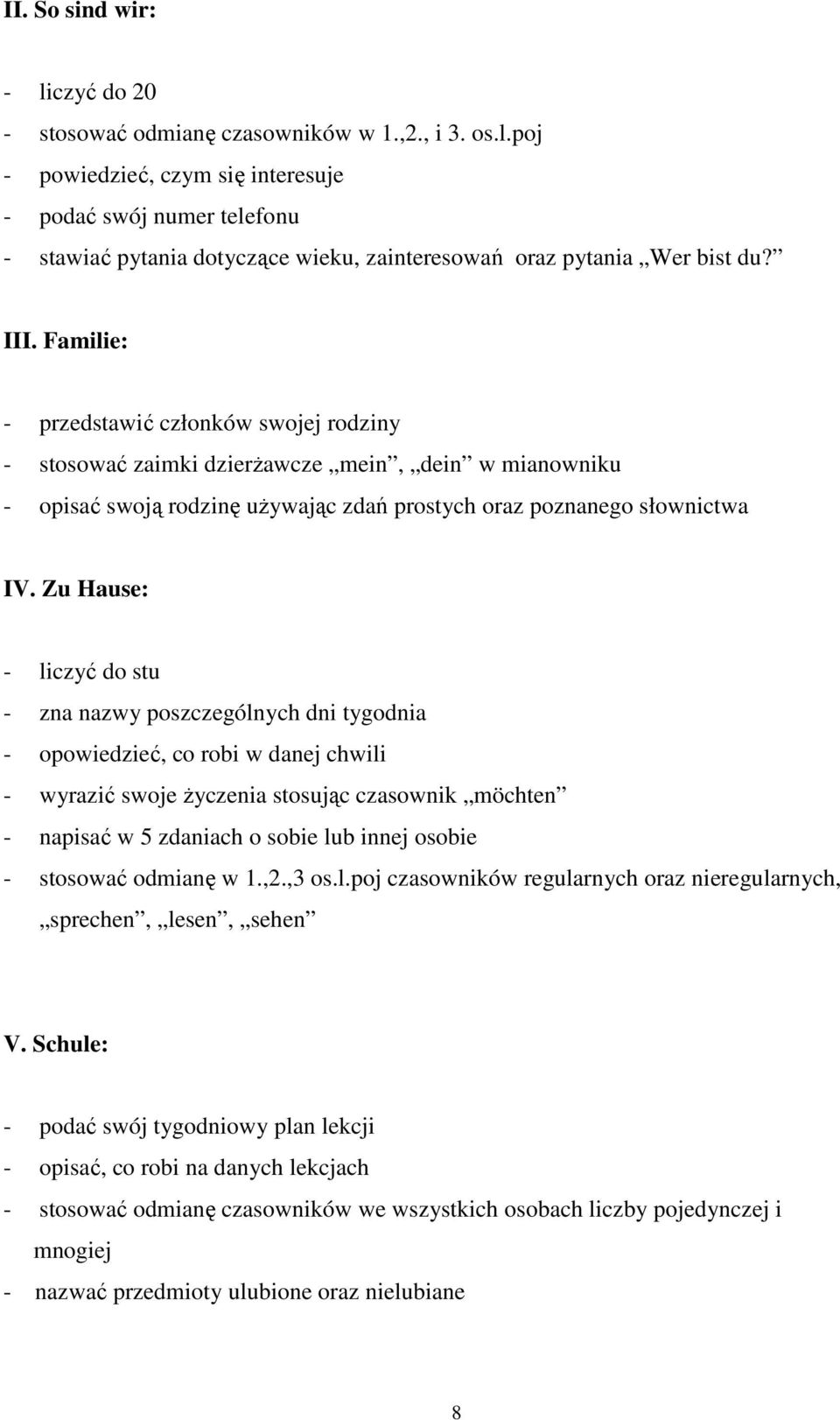 II. So sind wir:

- liczyć do 20
- stosować odmianę czasowników w 1.,2., i 3. os.l.poj
- powiedzieć, czym się interesuje
- podać swój numer telefonu
- stawiać pytania dotyczące wieku, zainteresowań oraz pytania „Wer bist du?”

III. Familie:

- przedstawić członków swojej rodziny
- stosować zaimki dzierżawcze „mein”, „dein” w mianowniku
- opisać swoją rodzinę używając zdań prostych oraz poznanego słownictwa

IV. Zu Hause:

- liczyć do stu
- zna nazwy poszczególnych dni tygodnia
- opowiedzieć, co robi w danej chwili
- wyrazić swoje życzenia stosując czasownik „möchten”
- napisać w 5 zdaniach o sobie lub innej osobie
- stosować odmianę w 1.,2.,3 os.l.poj czasowników regularnych oraz nieregularnych, „sprechen”, „lesen”, „sehen”

V. Schule:

- podać swój tygodniowy plan lekcji
- opisać, co robi na danych lekcjach
- stosować odmianę czasowników we wszystkich osobach liczby pojedynczej i mnogiej
- nazwać przedmioty ulubione oraz nielubiane

8